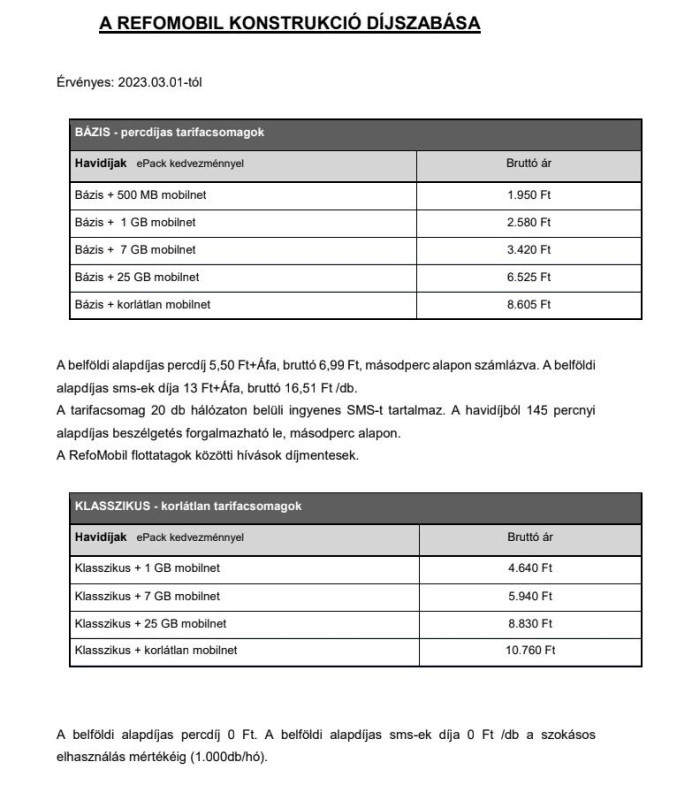 A REFOMOBIL KONSTRUKCIÓ DÍJSZABÁSA

Érvényes: 2023.03.01-tól

| BÁZIS - percdíjas tarifacsomagok | |
|---|---|
| Havidíjak ePack kedvezménnyel | Bruttó ár |
| Bázis + 500 MB mobilnet | 1.950 Ft |
| Bázis + 1 GB mobilnet | 2.580 Ft |
| Bázis + 7 GB mobilnet | 3.420 Ft |
| Bázis + 25 GB mobilnet | 6.525 Ft |
| Bázis + korlátlan mobilnet | 8.605 Ft |

A belföldi alapdíjas percdíj 5,50 Ft+Áfa, bruttó 6,99 Ft, másodperc alapon számlázva. A belföldi alapdíjas sms-ek díja 13 Ft+Áfa, bruttó 16,51 Ft /db.
A tarifacsomag 20 db hálózaton belüli ingyenes SMS-t tartalmaz. A havidíjból 145 percnyi alapdíjas beszélgetés forgalmazható le, másodperc alapon.
A RefoMobil flottatagok közötti hívások díjmentesek.

| KLASSZIKUS - korlátlan tarifacsomagok | |
|---|---|
| Havidíjak ePack kedvezménnyel | Bruttó ár |
| Klasszikus + 1 GB mobilnet | 4.640 Ft |
| Klasszikus + 7 GB mobilnet | 5.940 Ft |
| Klasszikus + 25 GB mobilnet | 8.830 Ft |
| Klasszikus + korlátlan mobilnet | 10.760 Ft |

A belföldi alapdíjas percdíj 0 Ft. A belföldi alapdíjas sms-ek díja 0 Ft /db a szokásos elhasználás mértékéig (1.000db/hó).